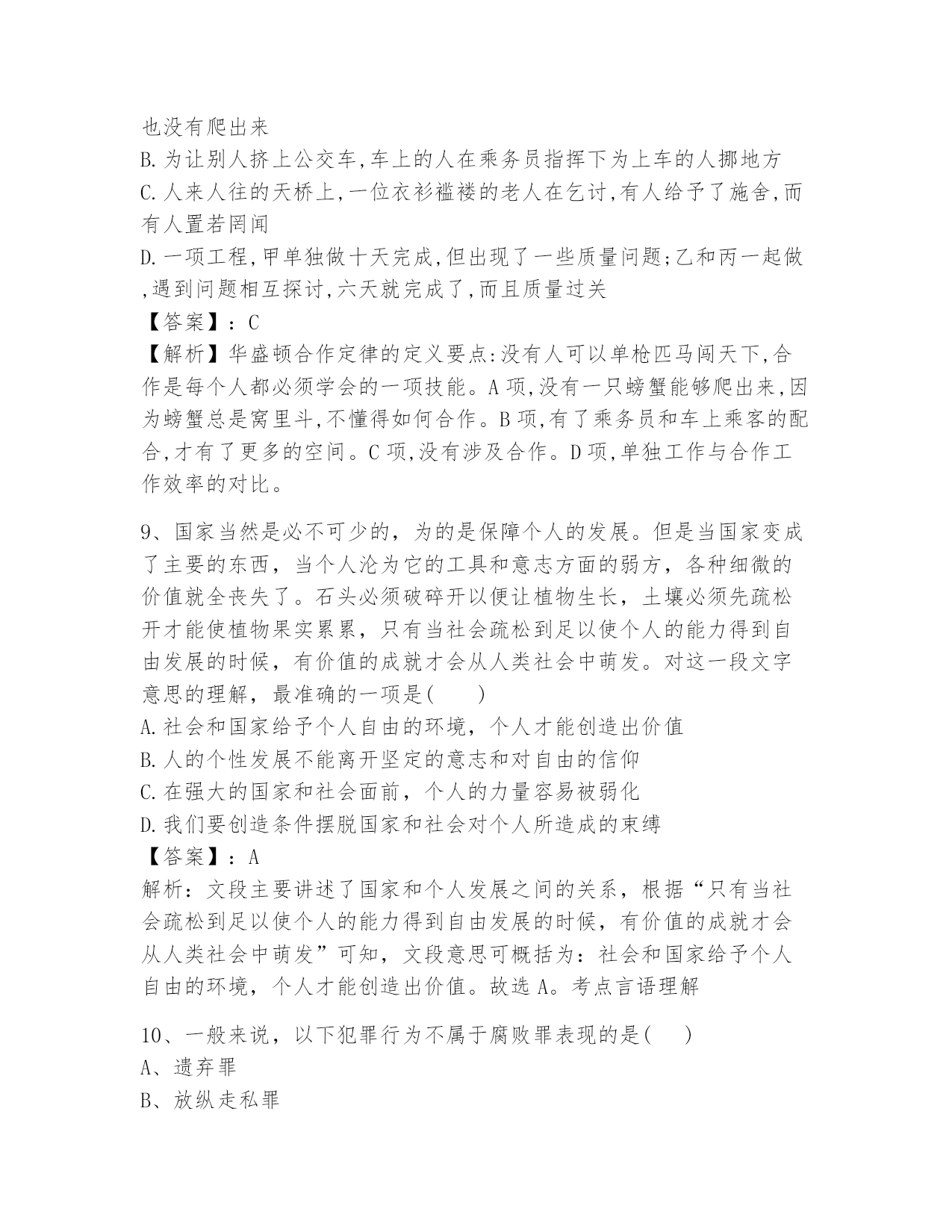 也没有爬出来
B.为让别人挤上公交车,车上的人在乘务员指挥下为上车的人挪地方
C.人来人往的天桥上,一位衣衫褴褛的老人在乞讨,有人给予了施舍,而有人置若罔闻
D.一项工程,甲单独做十天完成,但出现了一些质量问题;乙和丙一起做,遇到问题相互探讨,六天就完成了,而且质量过关
【答案】:C
【解析】华盛顿合作定律的定义要点:没有人可以单枪匹马闯天下,合作是每个人都必须学会的一项技能。A项,没有一只螃蟹能够爬出来,因为螃蟹总是窝里斗,不懂得如何合作。B项,有了乘务员和车上乘客的配合,才有了更多的空间。C项,没有涉及合作。D项,单独工作与合作工作效率的对比。

9、国家当然是必不可少的，为的是保障个人的发展。但是当国家变成了主要的东西，当个人沦为它的工具和意志方面的弱方，各种细微的价值就全丧失了。石头必须破碎开以便让植物生长，土壤必须先疏松开才能使植物果实累累，只有当社会疏松到足以使个人的能力得到自由发展的时候，有价值的成就才会从人类社会中萌发。对这一段文字意思的理解，最准确的一项是(　　)
A.社会和国家给予个人自由的环境，个人才能创造出价值
B.人的个性发展不能离开坚定的意志和对自由的信仰
C.在强大的国家和社会面前，个人的力量容易被弱化
D.我们要创造条件摆脱国家和社会对个人所造成的束缚
【答案】:A
解析：文段主要讲述了国家和个人发展之间的关系，根据“只有当社会疏松到足以使个人的能力得到自由发展的时候，有价值的成就才会从人类社会中萌发”可知，文段意思可概括为：社会和国家给予个人自由的环境，个人才能创造出价值。故选A。考点言语理解

10、一般来说，以下犯罪行为不属于腐败罪表现的是(　　)
A、遗弃罪
B、放纵走私罪